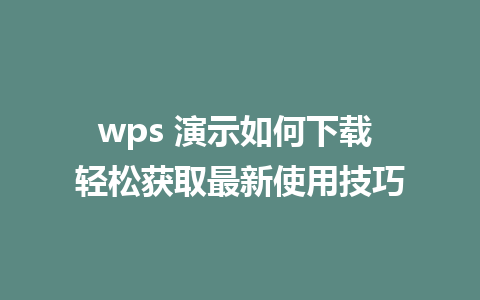 wps 演示如何下载
轻松获取最新使用技巧